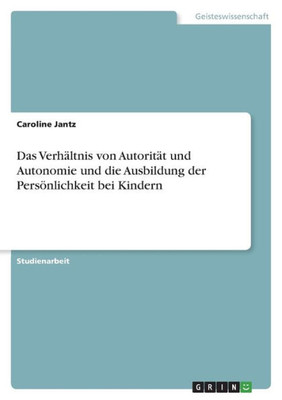 Geisteswissenschaft

Caroline Jantz

Das Verhältnis von Autorität und Autonomie und die Ausbildung der Persönlichkeit bei Kindern

Studienarbeit

GRIN